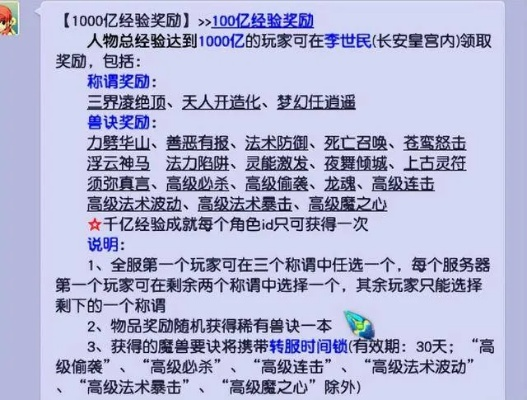 【1000亿经验奖励】>>100亿经验奖励

人物总经验达到1000亿的玩家可在李世民(长安皇宫内)领取奖励，包括：

称谓奖励：

三界凌绝顶、天人开造化、梦幻任逍遥

兽诀奖励：

力劈华山、善恶有报、法术防御、死亡召唤、苍鸾怒击

浮云神马　法力陷阱、灵能激发、夜舞倾城、上古灵符

须弥真言、高级必杀、高级偷袭、龙魂、高级连击

高级法术波动、高级法术暴击、高级魔之心

☆千亿经验成就每个角色id只可获得一次

说明：

1、全服第一个玩家可在三个称谓中任选一个，每个服务器第一个玩家可在剩余两个称谓中选择一个，其余玩家只能选择剩下的一个称谓

2、物品奖励随机获得稀有兽诀一本

3、获得的魔兽要诀将携带转服时间锁(有效期：30天；“高级偷袭”、“高级必杀”、“高级连击”、“高级法术波动”、“高级法术暴击”、“高级魔之心”除外)